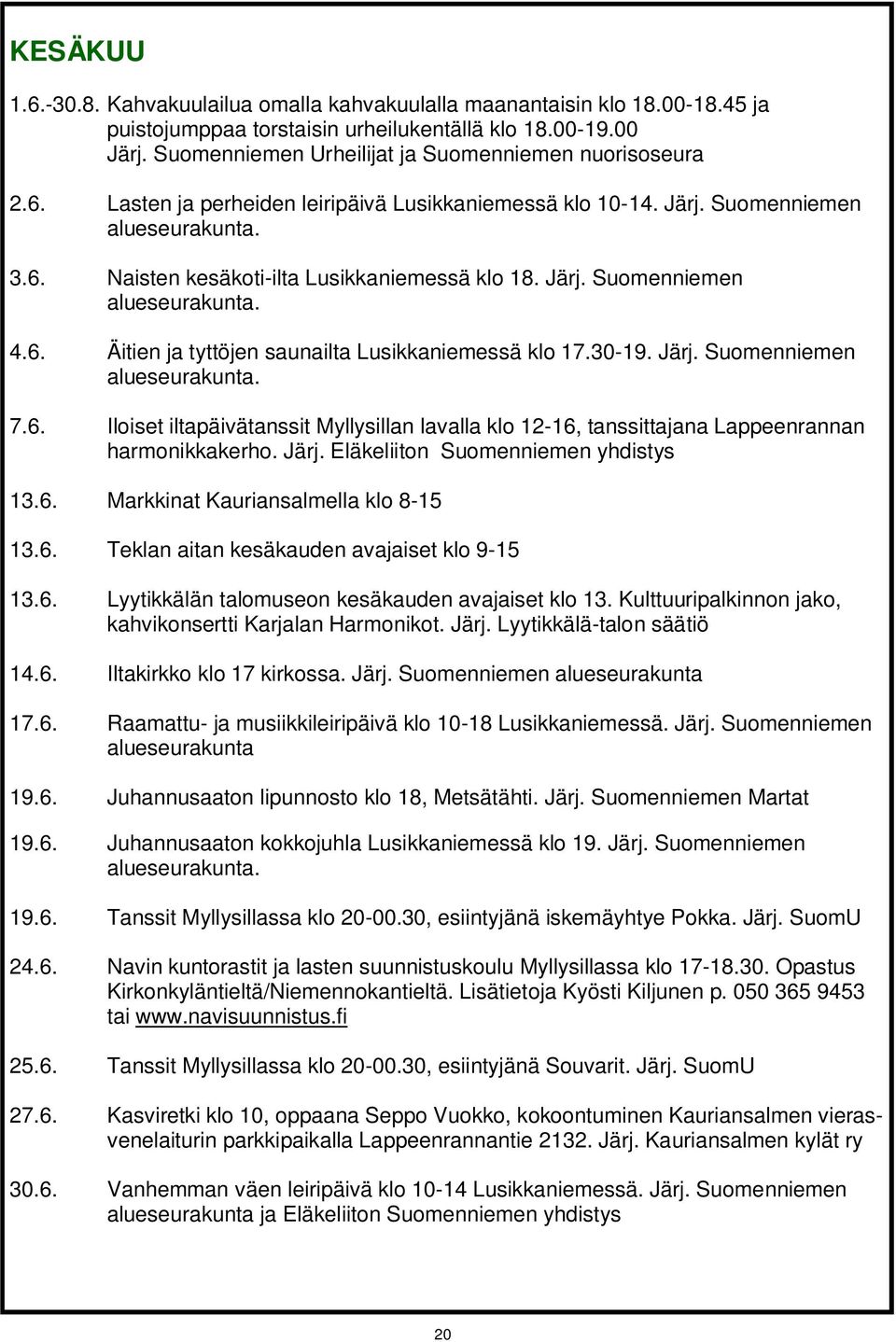 KESÄKUU

1.6.-30.8. Kahvakuulailua omalla kahvakuulalla maanantaisin klo 18.00-18.45 ja puistojumppaa torstaisin urheilukentällä klo 18.00-19.00 Järj. Suomenniemen Urheilijat ja Suomenniemen nuorisoseura

2.6. Lasten ja perheiden leiripäivä Lusikkaniemessä klo 10-14. Järj. Suomenniemen alueseurakunta.

3.6. Naisten kesäkoti-ilta Lusikkaniemessä klo 18. Järj. Suomenniemen alueseurakunta.

4.6. Äitien ja tyttöjen saunailta Lusikkaniemessä klo 17.30-19. Järj. Suomenniemen alueseurakunta.

7.6. Iloiset iltapäivätanssit Myllysillan lavalla klo 12-16, tanssittajana Lappeenrannan harmonikkakerho. Järj. Eläkeliiton Suomenniemen yhdistys

13.6. Markkinat Kauriansalmella klo 8-15

13.6. Teklan aitan kesäkauden avajaiset klo 9-15

13.6. Lyytikkälän talomuseon kesäkauden avajaiset klo 13. Kulttuuripalkinnon jako, kahvikonsertti Karjalan Harmonikot. Järj. Lyytikkälä-talon säätiö

14.6. Iltakirkko klo 17 kirkossa. Järj. Suomenniemen alueseurakunta

17.6. Raamattu- ja musiikkileiripäivä klo 10-18 Lusikkaniemessä. Järj. Suomenniemen alueseurakunta

19.6. Juhannusaaton lipunnosto klo 18, Metsätähti. Järj. Suomenniemen Martat

19.6. Juhannusaaton kokkojuhla Lusikkaniemessä klo 19. Järj. Suomenniemen alueseurakunta.

19.6. Tanssit Myllysillassa klo 20-00.30, esiintyjänä iskemäyhtye Pokka. Järj. SuomU

24.6. Navin kuntorastit ja lasten suunnistuskoulu Myllysillassa klo 17-18.30. Opastus Kirkonkyläntieltä/Niemennokantieltä. Lisätietoja Kyösti Kiljunen p. 050 365 9453 tai www.navisuunnistus.fi

25.6. Tanssit Myllysillassa klo 20-00.30, esiintyjänä Souvarit. Järj. SuomU

27.6. Kasviretki klo 10, oppaana Seppo Vuokko, kokoontuminen Kauriansalmen vierasvenelaiturin parkkipaikalla Lappeenrannantie 2132. Järj. Kauriansalmen kylät ry

30.6. Vanhemman väen leiripäivä klo 10-14 Lusikkaniemessä. Järj. Suomenniemen alueseurakunta ja Eläkeliiton Suomenniemen yhdistys

20